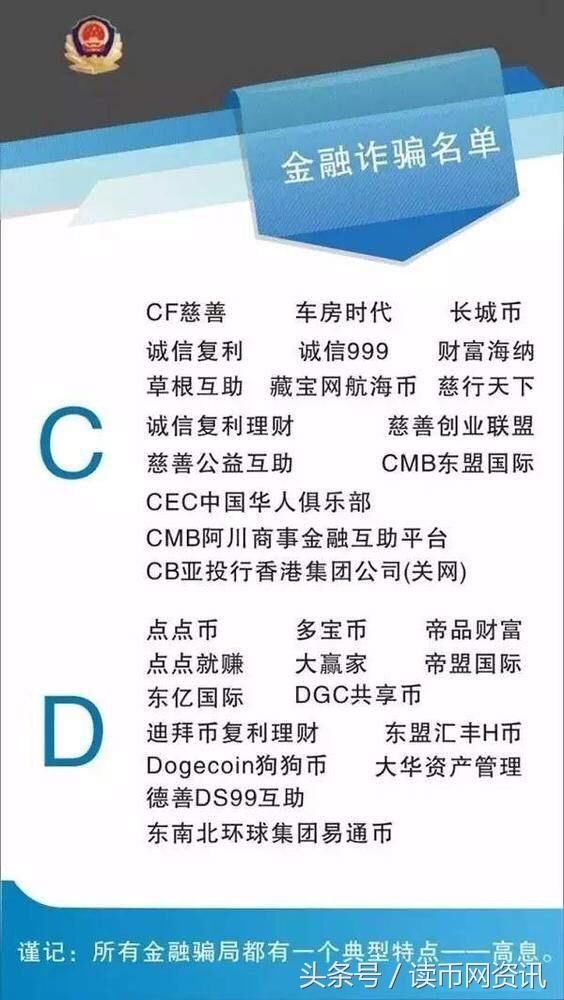 金融诈骗名单

C

CF慈善 车房时代 长城币
诚信复利 诚信999 财富海纳
草根互助 藏宝网航海币 慈行天下
诚信复利理财 慈善创业联盟
慈善公益互助 CMB东盟国际
CEC中国华人俱乐部
CMB阿川商事金融互助平台
CB亚投行香港集团公司(关网)

D

点点币 多宝币 帝品财富
点点就赚 大赢家 帝盟国际
东亿国际 DGC共享币
迪拜币复利理财 东盟汇丰H币
Dogecoin狗狗币 大华资产管理
德善DS99互助
东南北环球集团易通币

谨记：所有金融骗局都有一个典型特点——高息。

头条号 / 读币网资讯